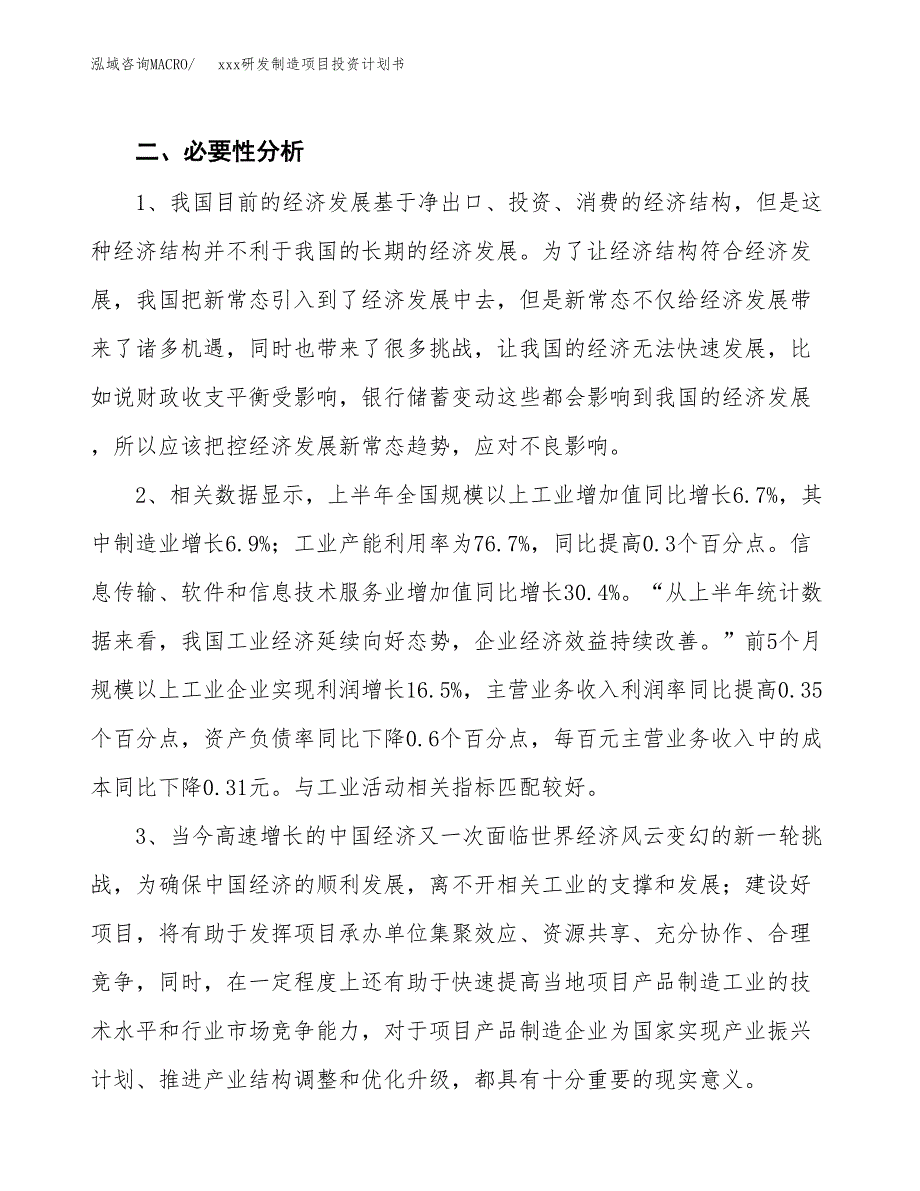 泓域咨询MACRO/　xxx研发制造项目投资计划书

二、必要性分析

1、我国目前的经济发展基于净出口、投资、消费的经济结构，但是这种经济结构并不利于我国的长期的经济发展。为了让经济结构符合经济发展，我国把新常态引入到了经济发展中去，但是新常态不仅给经济发展带来了诸多机遇，同时也带来了很多挑战，让我国的经济无法快速发展，比如说财政收支平衡受影响，银行储蓄变动这些都会影响到我国的经济发展，所以应该把控经济发展新常态趋势，应对不良影响。

2、相关数据显示，上半年全国规模以上工业增加值同比增长6.7%，其中制造业增长6.9%；工业产能利用率为76.7%，同比提高0.3个百分点。信息传输、软件和信息技术服务业增加值同比增长30.4%。“从上半年统计数据来看，我国工业经济延续向好态势，企业经济效益持续改善。”前5个月规模以上工业企业实现利润增长16.5%，主营业务收入利润率同比提高0.35个百分点，资产负债率同比下降0.6个百分点，每百元主营业务收入中的成本同比下降0.31元。与工业活动相关指标匹配较好。

3、当今高速增长的中国经济又一次面临世界经济风云变幻的新一轮挑战，为确保中国经济的顺利发展，离不开相关工业的支撑和发展；建设好项目，将有助于发挥项目承办单位集聚效应、资源共享、充分协作、合理竞争，同时，在一定程度上还有助于快速提高当地项目产品制造工业的技术水平和行业市场竞争能力，对于项目产品制造企业为国家实现产业振兴计划、推进产业结构调整和优化升级，都具有十分重要的现实意义。